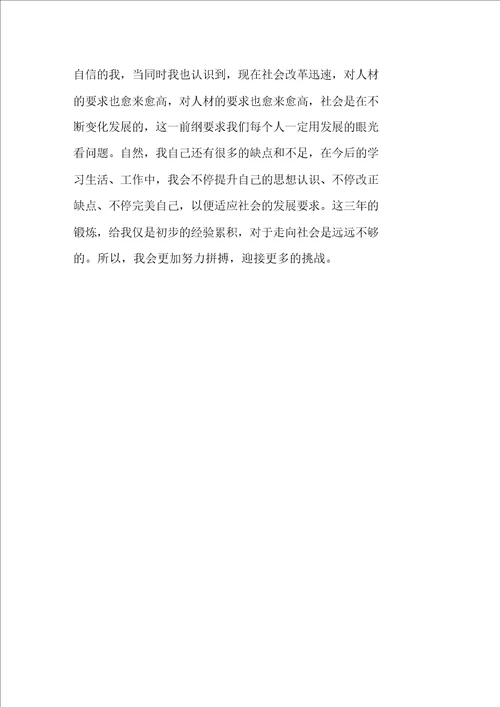 自信的我，当同时我也认识到，现在社会改革迅速，对人材的要求也愈来愈高，对人材的要求也愈来愈高，社会是在不断变化发展的，这一前纲要求我们每个人一定用发展的眼光看问题。自然，我自己还有很多的缺点和不足，在今后的学习生活、工作中，我会不停提升自己的思想认识、不停改正缺点、不停完美自己，以便适应社会的发展要求。这三年的锻炼，给我仅是初步的经验累积，对于走向社会是远远不够的。所以，我会更加努力拼搏，迎接更多的挑战。